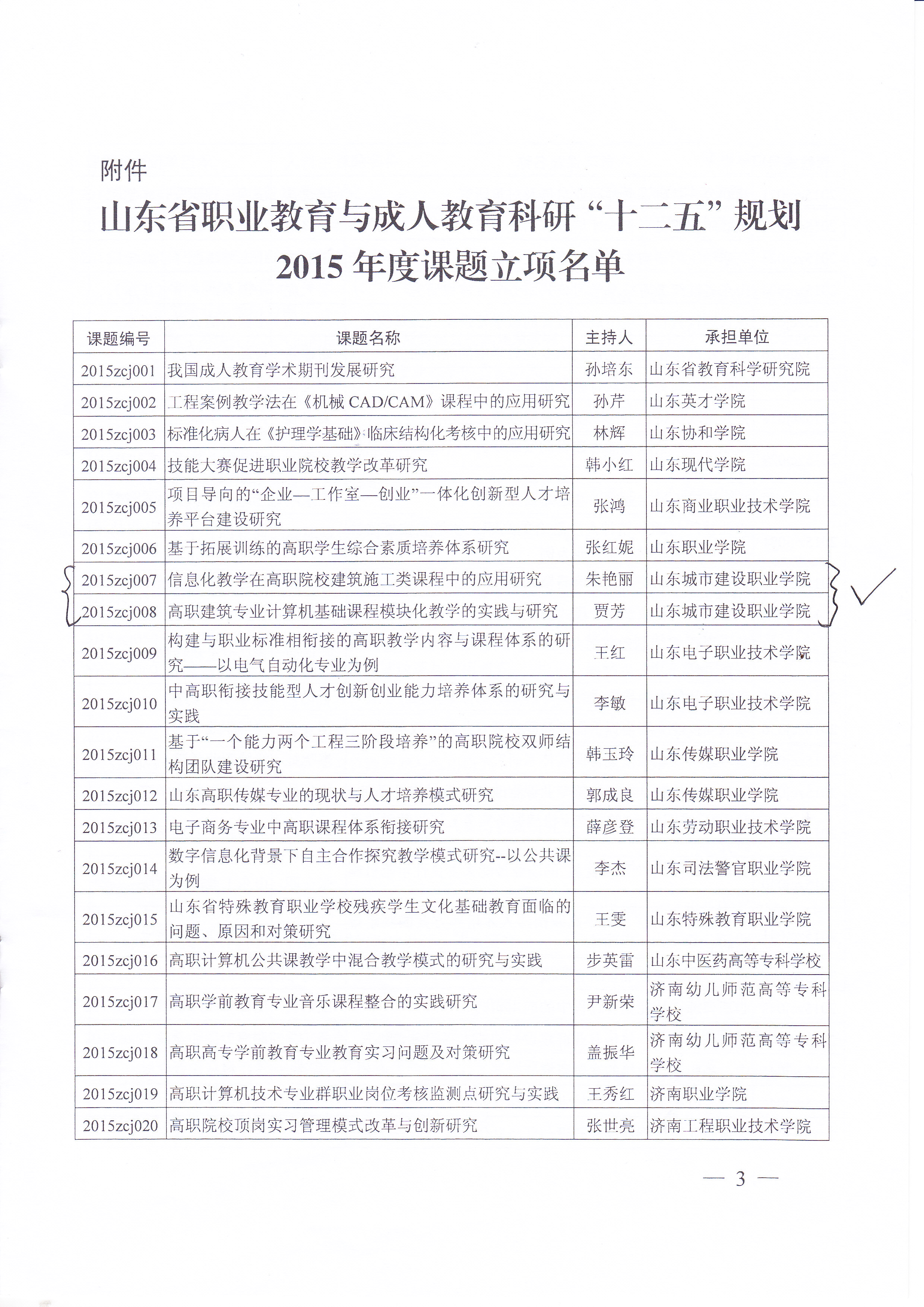 附件

山东省职业教育与成人教育科研“十二五”规划
2015 年度课题立项名单

| 课题编号 | 课题名称 | 主持人 | 承担单位 |
|---|---|---|---|
| 2015zcj001 | 我国成人教育学术期刊发展研究 | 孙培东 | 山东省教育科学研究院 |
| 2015zcj002 | 工程案例教学法在《机械 CAD/CAM》课程中的应用研究 | 孙芹 | 山东英才学院 |
| 2015zcj003 | 标准化病人在《护理学基础》临床结构化考核中的应用研究 | 林辉 | 山东协和学院 |
| 2015zcj004 | 技能大赛促进职业院校教学改革研究 | 韩小红 | 山东现代学院 |
| 2015zcj005 | 项目导向的“企业—工作室—创业”一体化创新型人才培养平台建设研究 | 张鸿 | 山东商业职业技术学院 |
| 2015zcj006 | 基于拓展训练的高职学生综合素质培养体系研究 | 张红妮 | 山东职业学院 |
| 2015zcj007 | 信息化教学在高职院校建筑施工类课程中的应用研究 | 朱艳丽 | 山东城市建设职业学院 |
| 2015zcj008 | 高职建筑专业计算机基础课程模块化教学的实践与研究 | 贾芳 | 山东城市建设职业学院 |
| 2015zcj009 | 构建与职业标准相衔接的高职教学内容与课程体系的研究——以电气自动化专业为例 | 王红 | 山东电子职业技术学院 |
| 2015zcj010 | 中高职衔接技能型人才创新创业能力培养体系的研究与实践 | 李敏 | 山东电子职业技术学院 |
| 2015zcj011 | 基于“一个能力两个工程三阶段培养”的高职院校双师结构团队建设研究 | 韩玉玲 | 山东传媒职业学院 |
| 2015zcj012 | 山东高职传媒专业的现状与人才培养模式研究 | 郭成良 | 山东传媒职业学院 |
| 2015zcj013 | 电子商务专业中高职课程体系衔接研究 | 薛彦登 | 山东劳动职业技术学院 |
| 2015zcj014 | 数字信息化背景下自主合作探究教学模式研究--以公共课为例 | 李杰 | 山东司法警官职业学院 |
| 2015zcj015 | 山东省特殊教育职业学校残疾学生文化基础教育面临的问题、原因和对策研究 | 王雯 | 山东特殊教育职业学院 |
| 2015zcj016 | 高职计算机公共课教学中混合教学模式的研究与实践 | 步英雷 | 山东中医药高等专科学校 |
| 2015zcj017 | 高职学前教育专业音乐课程整合的实践研究 | 尹新荣 | 济南幼儿师范高等专科学校 |
| 2015zcj018 | 高职高专学前教育专业教育实习问题及对策研究 | 盖振华 | 济南幼儿师范高等专科学校 |
| 2015zcj019 | 高职计算机技术专业群职业岗位考核监测点研究与实践 | 王秀红 | 济南职业学院 |
| 2015zcj020 | 高职院校顶岗实习管理模式改革与创新研究 | 张世亮 | 济南工程职业技术学院 |

— 3 —